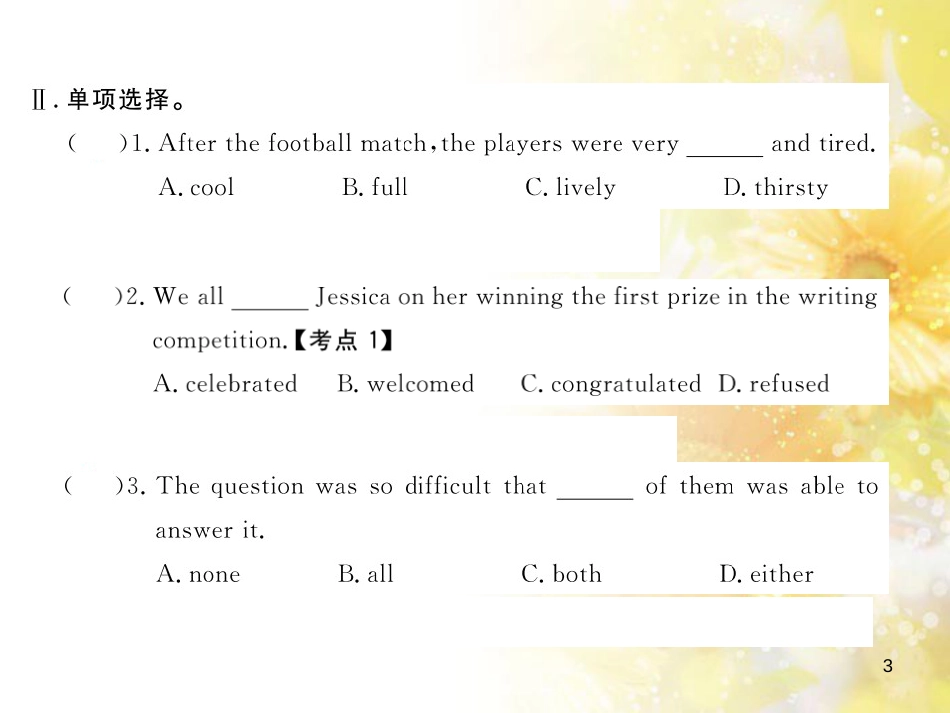 Ⅱ. 单项选择。

(　　)1. After the football match, the players were very ______ and tired.

A. cool　　B. full　　C. lively　　D. thirsty

(　　)2. We all ______ Jessica on her winning the first prize in the writing competition.【考点 1】

A. celebrated　　B. welcomed　　C. congratulated　　D. refused

(　　)3. The question was so difficult that ______ of them was able to answer it.

A. none　　B. all　　C. both　　D. either

3